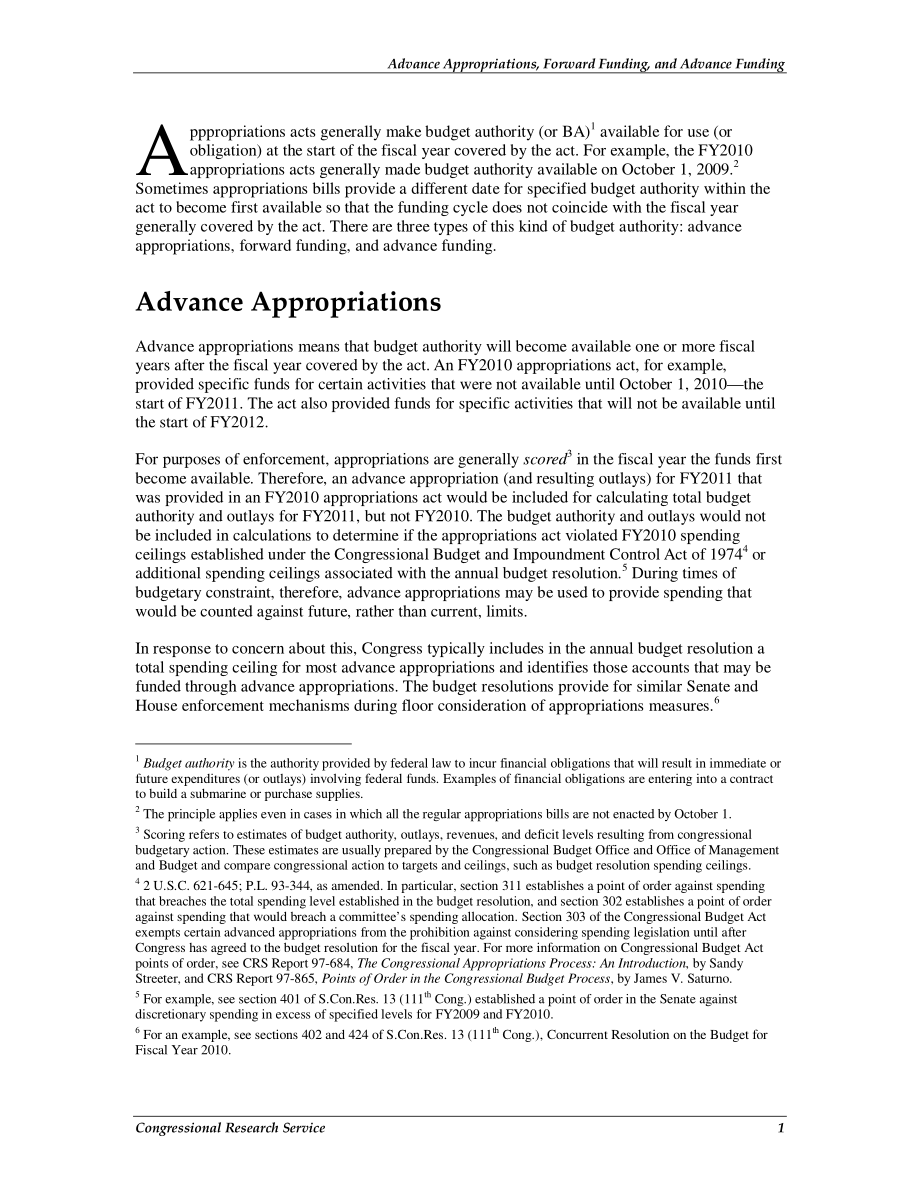 Advance Appropriations, Forward Funding, and Advance Funding

Apppropriations acts generally make budget authority (or BA)$^1$ available for use (or obligation) at the start of the fiscal year covered by the act. For example, the FY2010 appropriations acts generally made budget authority available on October 1, 2009.$^2$ Sometimes appropriations bills provide a different date for specified budget authority within the act to become first available so that the funding cycle does not coincide with the fiscal year generally covered by the act. There are three types of this kind of budget authority: advance appropriations, forward funding, and advance funding.

Advance Appropriations

Advance appropriations means that budget authority will become available one or more fiscal years after the fiscal year covered by the act. An FY2010 appropriations act, for example, provided specific funds for certain activities that were not available until October 1, 2010—the start of FY2011. The act also provided funds for specific activities that will not be available until the start of FY2012.

For purposes of enforcement, appropriations are generally scored$^3$ in the fiscal year the funds first become available. Therefore, an advance appropriation (and resulting outlays) for FY2011 that was provided in an FY2010 appropriations act would be included for calculating total budget authority and outlays for FY2011, but not FY2010. The budget authority and outlays would not be included in calculations to determine if the appropriations act violated FY2010 spending ceilings established under the Congressional Budget and Impoundment Control Act of 1974$^4$ or additional spending ceilings associated with the annual budget resolution.$^5$ During times of budgetary constraint, therefore, advance appropriations may be used to provide spending that would be counted against future, rather than current, limits.

In response to concern about this, Congress typically includes in the annual budget resolution a total spending ceiling for most advance appropriations and identifies those accounts that may be funded through advance appropriations. The budget resolutions provide for similar Senate and House enforcement mechanisms during floor consideration of appropriations measures.$^6$

$^1$ Budget authority is the authority provided by federal law to incur financial obligations that will result in immediate or future expenditures (or outlays) involving federal funds. Examples of financial obligations are entering into a contract to build a submarine or purchase supplies.

$^2$ The principle applies even in cases in which all the regular appropriations bills are not enacted by October 1.

$^3$ Scoring refers to estimates of budget authority, outlays, revenues, and deficit levels resulting from congressional budgetary action. These estimates are usually prepared by the Congressional Budget Office and Office of Management and Budget and compare congressional action to targets and ceilings, such as budget resolution spending ceilings.

$^4$ 2 U.S.C. 621-645; P.L. 93-344, as amended. In particular, section 311 establishes a point of order against spending that breaches the total spending level established in the budget resolution, and section 302 establishes a point of order against spending that would breach a committee's spending allocation. Section 303 of the Congressional Budget Act exempts certain advanced appropriations from the prohibition against considering spending legislation until after Congress has agreed to the budget resolution for the fiscal year. For more information on Congressional Budget Act points of order, see CRS Report 97-684, The Congressional Appropriations Process: An Introduction, by Sandy Streeter, and CRS Report 97-865, Points of Order in the Congressional Budget Process, by James V. Saturno.

$^5$ For example, see section 401 of S.Con.Res. 13 (111$^{th}$ Cong.) established a point of order in the Senate against discretionary spending in excess of specified levels for FY2009 and FY2010.

$^6$ For an example, see sections 402 and 424 of S.Con.Res. 13 (111$^{th}$ Cong.), Concurrent Resolution on the Budget for Fiscal Year 2010.

Congressional Research Service 1